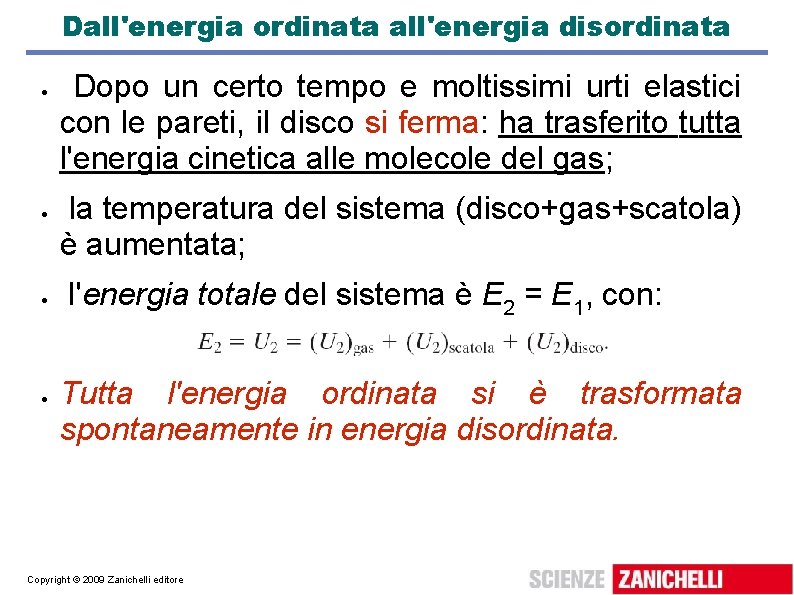 Dall'energia ordinata all'energia disordinata

• Dopo un certo tempo e moltissimi urti elastici con le pareti, il disco si ferma: ha trasferito tutta l'energia cinetica alle molecole del gas;

• la temperatura del sistema (disco+gas+scatola) è aumentata;

• l'energia totale del sistema è $E_2 = E_1$, con:

$E_2 = U_2 = (U_2)_{\text{gas}} + (U_2)_{\text{scatola}} + (U_2)_{\text{disco}}.$

• Tutta l'energia ordinata si è trasformata spontaneamente in energia disordinata.

Copyright © 2009 Zanichelli editore

SCIENZE ZANICHELLI